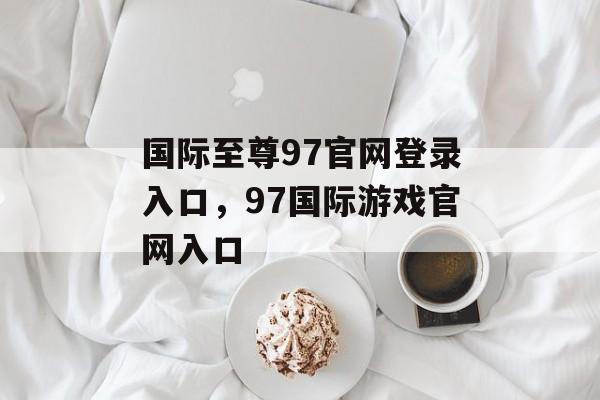 国际至尊97官网登录入口，97国际游戏官网入口